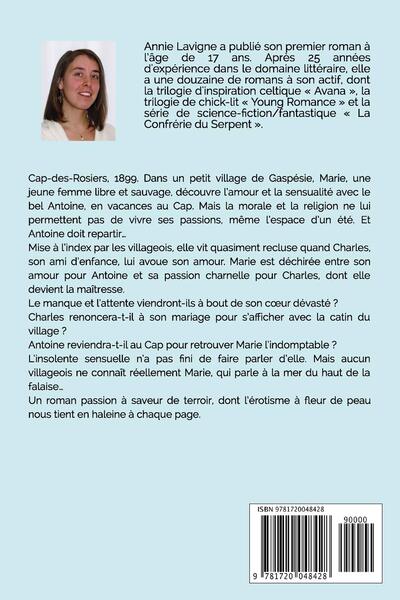 Annie Lavigne a publié son premier roman à l'âge de 17 ans. Après 25 années d'expérience dans le domaine littéraire, elle a une douzaine de romans à son actif, dont la trilogie d'inspiration celtique « Avana », la trilogie de chick-lit « Young Romance » et la série de science-fiction/fantastique « La Confrérie du Serpent ».

Cap-des-Rosiers, 1899. Dans un petit village de Gaspésie, Marie, une jeune femme libre et sauvage, découvre l'amour et la sensualité avec le bel Antoine, en vacances au Cap. Mais la morale et la religion ne lui permettent pas de vivre ses passions, même l'espace d'un été. Et Antoine doit repartir...

Mise à l'index par les villageois, elle vit quasiment recluse quand Charles, son ami d'enfance, lui avoue son amour. Marie est déchirée entre son amour pour Antoine et sa passion charnelle pour Charles, dont elle devient la maîtresse.

Le manque et l'attente viendront-ils à bout de son cœur dévasté ?

Charles renoncera-t-il à son mariage pour s'afficher avec la catin du village ?

Antoine reviendra-t-il au Cap pour retrouver Marie l'indomptable ?

L'insolente sensuelle n'a pas fini de faire parler d'elle. Mais aucun villageois ne connaît réellement Marie, qui parle à la mer du haut de la falaise...

Un roman passion à saveur de terroir, dont l'érotisme à fleur de peau nous tient en haleine à chaque page.

ISBN 9781720048428

90000

9 781720 048428